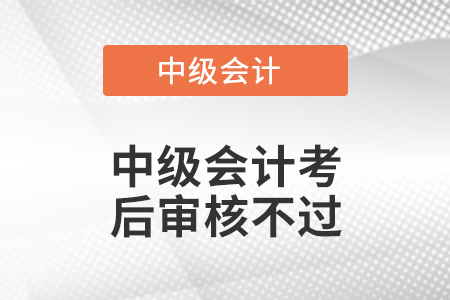 中级会计

中级会计考后审核不过